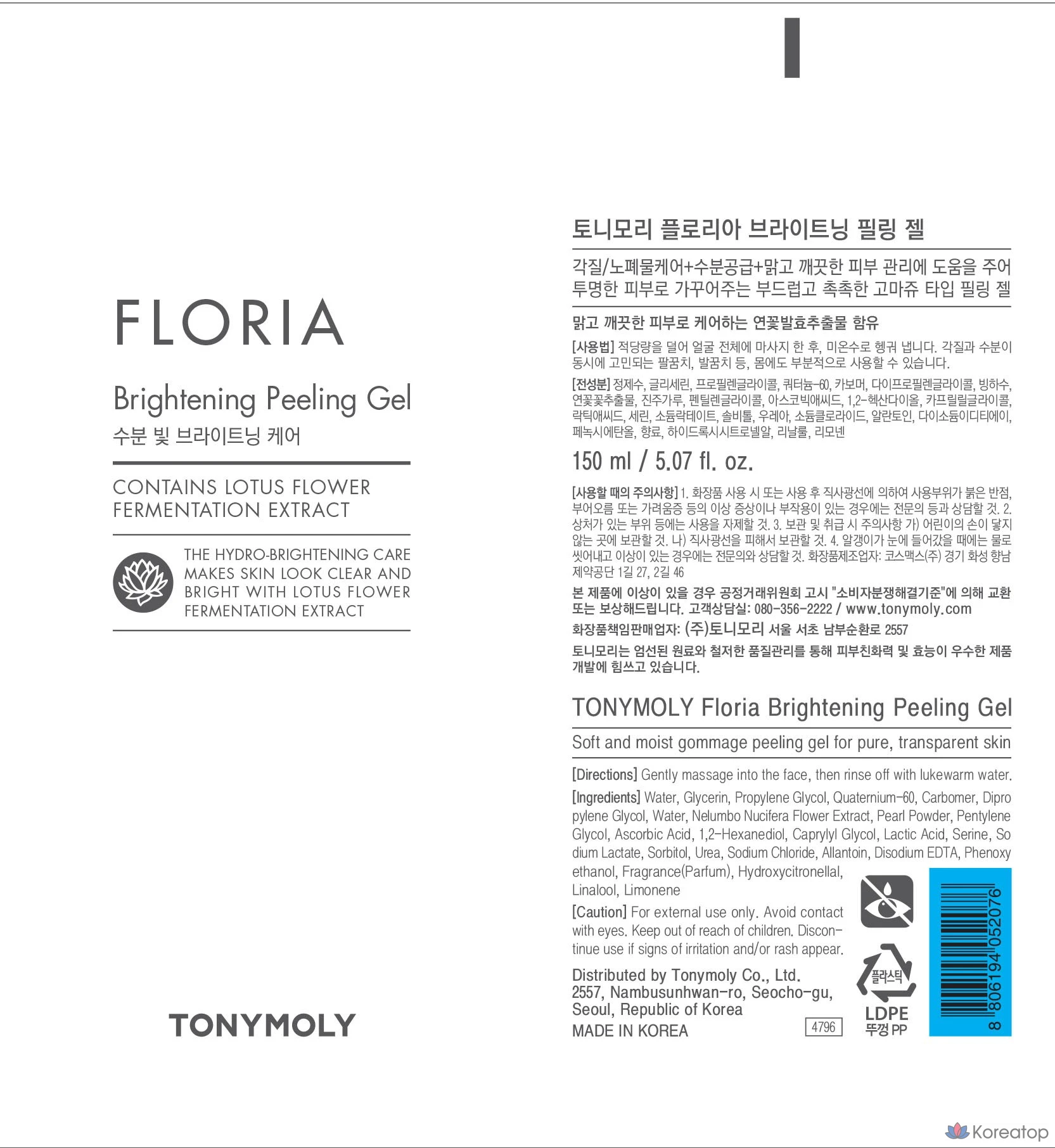 FLORIA

Brightening Peeling Gel
수분 빛 브라이트닝 케어

CONTAINS LOTUS FLOWER FERMENTATION EXTRACT

THE HYDRO-BRIGHTENING CARE MAKES SKIN LOOK CLEAR AND BRIGHT WITH LOTUS FLOWER FERMENTATION EXTRACT

TONYMOLY

토니모리 플로리아 브라이트닝 필링 젤

각질/노폐물케어+수분공급+맑고 깨끗한 피부 관리에 도움을 주어 투명한 피부로 가꾸어주는 부드럽고 촉촉한 고마쥬 타입 필링 젤

맑고 깨끗한 피부로 케어하는 연꽃발효추출물 함유

[사용법] 적당량을 덜어 얼굴 전체에 마사지 한 후, 미온수로 헹궈 냅니다. 각질과 수분이 동시에 고민되는 팔꿈치, 발꿈치 등, 몸에도 부분적으로 사용할 수 있습니다.

[전성분] 정제수, 글리세린, 프로필렌글라이콜, 쿼터늄-60, 카보머, 다이프로필렌글라이콜, 빙하수, 연꽃꽃추출물, 진주가루, 펜틸렌글라이콜, 아스코빅애씨드, 1,2-헥산다이올, 카프릴릴글라이콜, 락틱애씨드, 세린, 소듐락테이트, 솔비톨, 우레아, 소듐클로라이드, 알란토인, 다이소듐이디티에이, 페녹시에탄올, 향료, 하이드록시시트로넬알, 리날룰, 리모넨

150 ml / 5.07 fl. oz.

[사용할 때의 주의사항] 1. 화장품 사용 시 또는 사용 후 직사광선에 의하여 사용부위가 붉은 반점, 부어오름 또는 가려움증 등의 이상 증상이나 부작용이 있는 경우에는 전문의 등과 상담할 것. 2. 상처가 있는 부위 등에는 사용을 자제할 것. 3. 보관 및 취급 시 주의사항 가) 어린이의 손이 닿지 않는 곳에 보관할 것. 나) 직사광선을 피해서 보관할 것. 4. 알갱이가 눈에 들어갔을 때에는 물로 씻어내고 이상이 있는 경우에는 전문의와 상담할 것. 화장품제조업자: 코스맥스(주) 경기 화성 향남 제약공단 1길 27, 2길 46

본 제품에 이상이 있을 경우 공정거래위원회 고시 "소비자분쟁해결기준"에 의해 교환 또는 보상해드립니다. 고객상담실: 080-356-2222 / www.tonymoly.com

화장품책임판매업자: (주)토니모리 서울 서초 남부순환로 2557

토니모리는 엄선된 원료와 철저한 품질관리를 통해 피부친화력 및 효능이 우수한 제품 개발에 힘쓰고 있습니다.

TONYMOLY Floria Brightening Peeling Gel

Soft and moist gommage peeling gel for pure, transparent skin

[Directions] Gently massage into the face, then rinse off with lukewarm water.

[Ingredients] Water, Glycerin, Propylene Glycol, Quaternium-60, Carbomer, Dipropylene Glycol, Water, Nelumbo Nucifera Flower Extract, Pearl Powder, Pentylene Glycol, Ascorbic Acid, 1,2-Hexanediol, Caprylyl Glycol, Lactic Acid, Serine, Sodium Lactate, Sorbitol, Urea, Sodium Chloride, Allantoin, Disodium EDTA, Phenoxyethanol, Fragrance(Parfum), Hydroxycitronellal, Linalool, Limonene

[Caution] For external use only. Avoid contact with eyes. Keep out of reach of children. Discontinue use if signs of irritation and/or rash appear.

Distributed by Tonymoly Co., Ltd.
2557, Nambusunhwan-ro, Seocho-gu, Seoul, Republic of Korea
MADE IN KOREA

4796

플라스틱
LDPE
뚜껑 PP

8 806194 052076

Koreatop